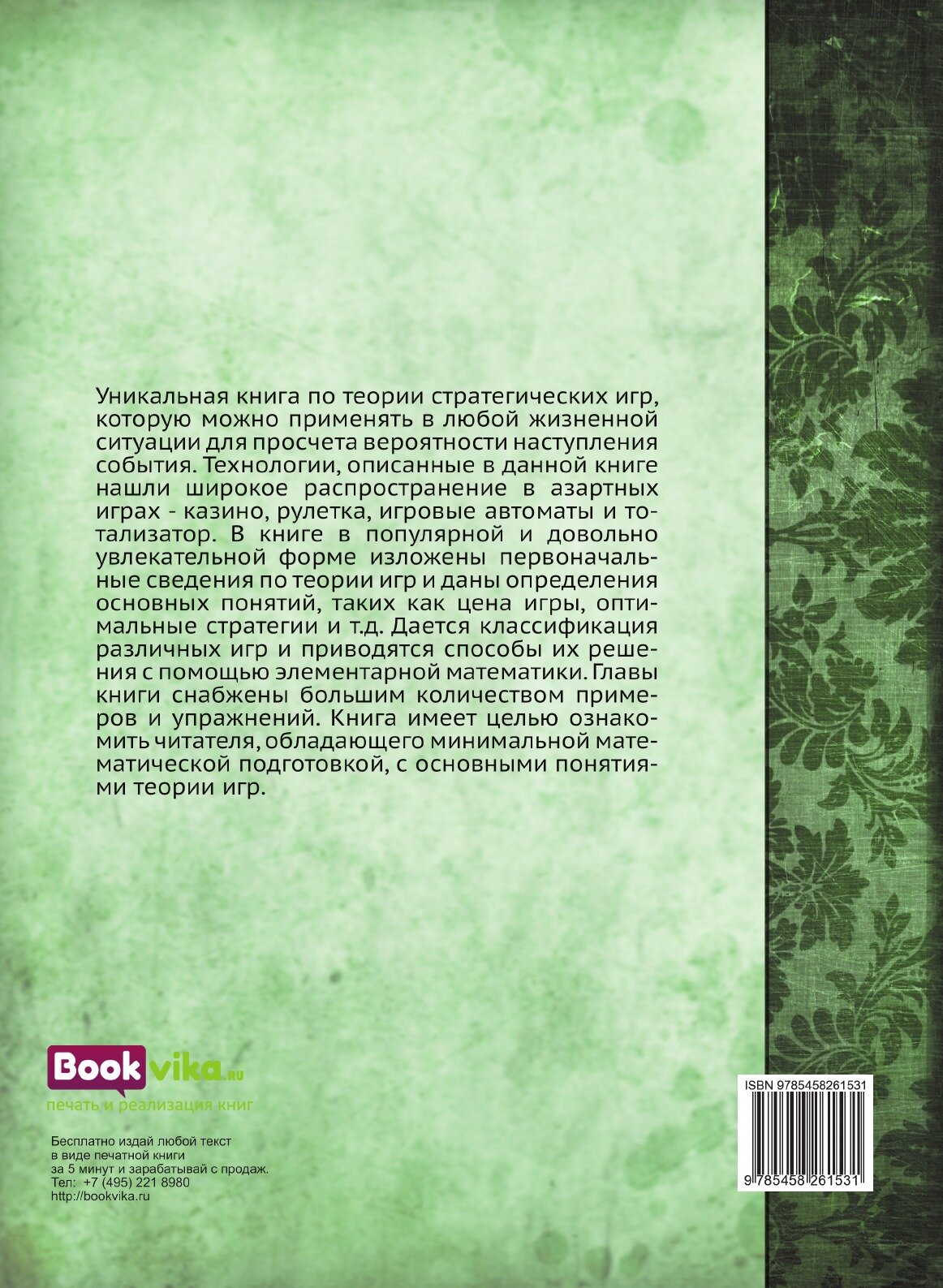 Уникальная книга по теории стратегических игр, которую можно применять в любой жизненной ситуации для просчета вероятности наступления события. Технологии, описанные в данной книге нашли широкое распространение в азартных играх - казино, рулетка, игровые автоматы и тотализатор. В книге в популярной и довольно увлекательной форме изложены первоначальные сведения по теории игр и даны определения основных понятий, таких как цена игры, оптимальные стратегии и т.д. Дается классификация различных игр и приводятся способы их решения с помощью элементарной математики. Главы книги снабжены большим количеством примеров и упражнений. Книга имеет целью ознакомить читателя, обладающего минимальной математической подготовкой, с основными понятиями теории игр.

Bookvika.ru
печать и реализация книг

Бесплатно издай любой текст
в виде печатной книги
за 5 минут и зарабатывай с продаж.
Тел: +7 (495) 221 8980
http://bookvika.ru

ISBN 9785458261531
9 785458 261531